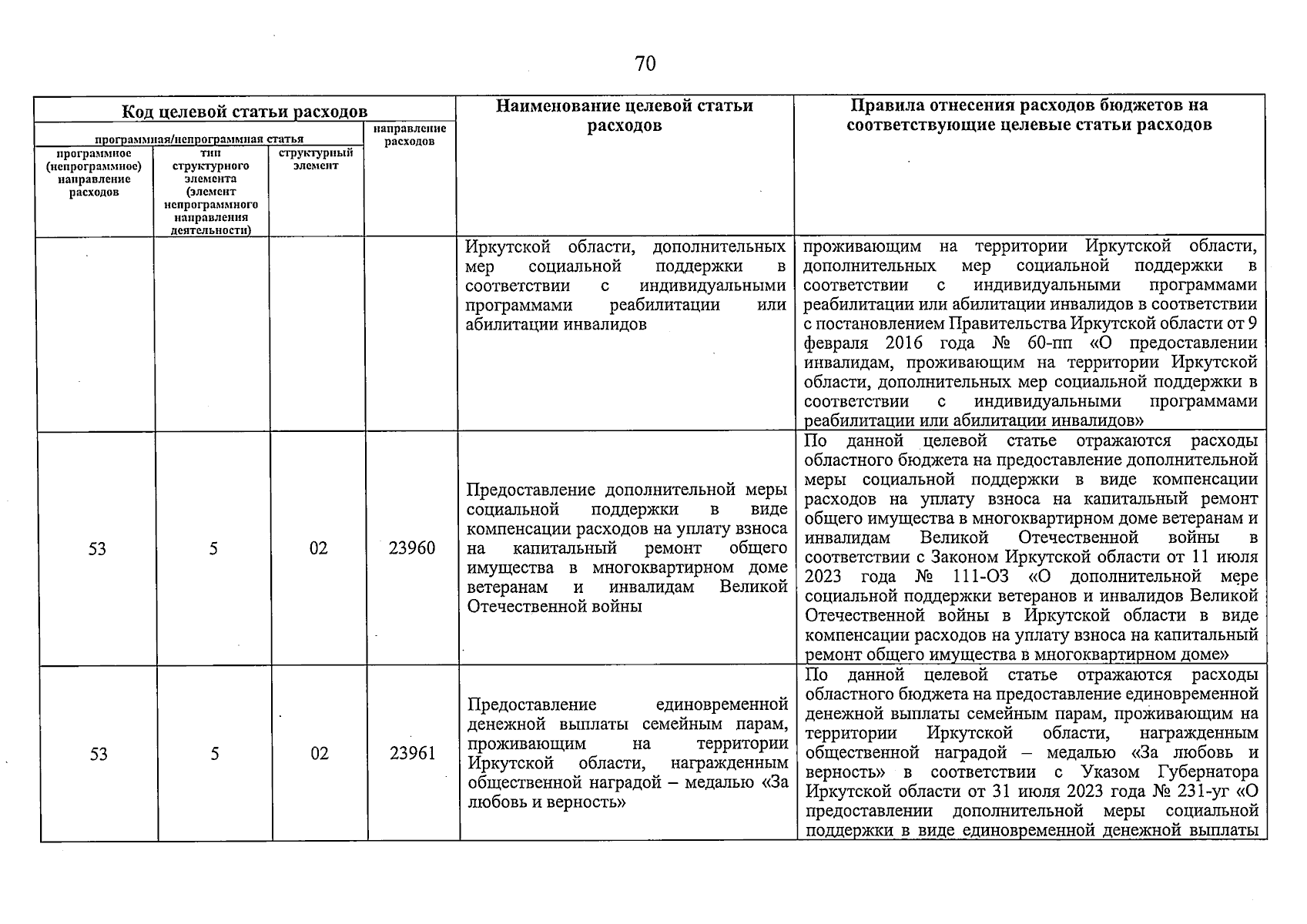 70

| Код целевой статьи расходов | | | | Наименование целевой статьи расходов | Правила отнесения расходов бюджетов на соответствующие целевые статьи расходов |
|---|---|---|---|---|---|
| программная/непрограммная статья | | | направление расходов | | |
| программное (непрограммное) направление расходов | тип структурного элемента (элемент непрограммного направления деятельности) | структурный элемент | | | |
| | | | | Иркутской области, дополнительных мер социальной поддержки в соответствии с индивидуальными программами реабилитации или абилитации инвалидов | проживающим на территории Иркутской области, дополнительных мер социальной поддержки в соответствии с индивидуальными программами реабилитации или абилитации инвалидов в соответствии с постановлением Правительства Иркутской области от 9 февраля 2016 года № 60-пп «О предоставлении инвалидам, проживающим на территории Иркутской области, дополнительных мер социальной поддержки в соответствии с индивидуальными программами реабилитации или абилитации инвалидов» |
| 53 | 5 | 02 | 23960 | Предоставление дополнительной меры социальной поддержки в виде компенсации расходов на уплату взноса на капитальный ремонт общего имущества в многоквартирном доме ветеранам и инвалидам Великой Отечественной войны | По данной целевой статье отражаются расходы областного бюджета на предоставление дополнительной меры социальной поддержки в виде компенсации расходов на уплату взноса на капитальный ремонт общего имущества в многоквартирном доме ветеранам и инвалидам Великой Отечественной войны в соответствии с Законом Иркутской области от 11 июля 2023 года № 111-ОЗ «О дополнительной мере социальной поддержки ветеранов и инвалидов Великой Отечественной войны в Иркутской области в виде компенсации расходов на уплату взноса на капитальный ремонт общего имущества в многоквартирном доме» |
| 53 | 5 | 02 | 23961 | Предоставление единовременной денежной выплаты семейным парам, проживающим на территории Иркутской области, награжденным общественной наградой – медалью «За любовь и верность» | По данной целевой статье отражаются расходы областного бюджета на предоставление единовременной денежной выплаты семейным парам, проживающим на территории Иркутской области, награжденным общественной наградой – медалью «За любовь и верность» в соответствии с Указом Губернатора Иркутской области от 31 июля 2023 года № 231-уг «О предоставлении дополнительной меры социальной поддержки в виде единовременной денежной выплаты |